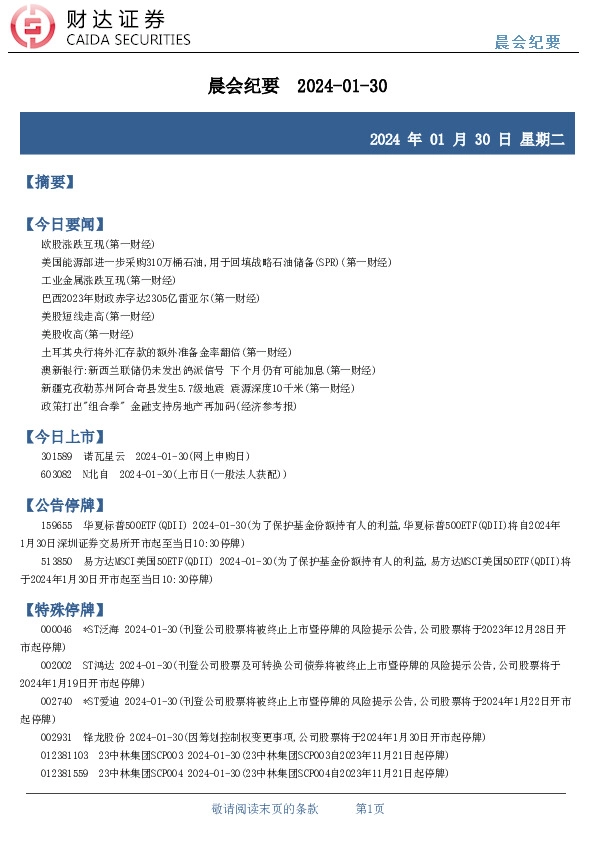 财达证券
CAIDA SECURITIES

晨会纪要

晨会纪要 2024-01-30

2024 年 01 月 30 日 星期二

【摘要】

【今日要闻】
欧股涨跌互现(第一财经)
美国能源部进一步采购310万桶石油，用于回填战略石油储备(SPR)(第一财经)
工业金属涨跌互现(第一财经)
巴西2023年财政赤字达2305亿雷亚尔(第一财经)
美股短线走高(第一财经)
美股收高(第一财经)
土耳其央行将外汇存款的额外准备金率翻倍(第一财经)
澳新银行:新西兰联储仍未发出鸽派信号 下个月仍有可能加息(第一财经)
新疆克孜勒苏州阿合奇县发生5.7级地震 震源深度10千米(第一财经)
政策打出"组合拳" 金融支持房地产再加码(经济参考报)

【今日上市】
301589 诺瓦星云 2024-01-30(网上申购日)
603082 N北自 2024-01-30(上市日(一般法人获配))

【公告停牌】
159655 华夏标普500ETF(QDII) 2024-01-30(为了保护基金份额持有人的利益,华夏标普500ETF(QDII)将自2024年1月30日深圳证券交易所开市起至当日10:30停牌)
513850 易方达MSCI美国50ETF(QDII) 2024-01-30(为了保护基金份额持有人的利益,易方达MSCI美国50ETF(QDII)将于2024年1月30日开市起至当日10:30停牌)

【特殊停牌】
000046 *ST泛海 2024-01-30(刊登公司股票将被终止上市暨停牌的风险提示公告,公司股票将于2023年12月28日开市起停牌)
002002 ST鸿达 2024-01-30(刊登公司股票及可转换公司债券将被终止上市暨停牌的风险提示公告,公司股票将于2024年1月19日开市起停牌)
002740 *ST爱迪 2024-01-30(刊登公司股票将被终止上市暨停牌的风险提示公告,公司股票将于2024年1月22日开市起停牌)
002931 锋龙股份 2024-01-30(因筹划控制权变更事项,公司股票将于2024年1月30日开市起停牌)
012381103 23中林集团SCP003 2024-01-30(23中林集团SCP003自2023年11月21日起停牌)
012381559 23中林集团SCP004 2024-01-30(23中林集团SCP004自2023年11月21日起停牌)

敬请阅读末页的条款 第1页